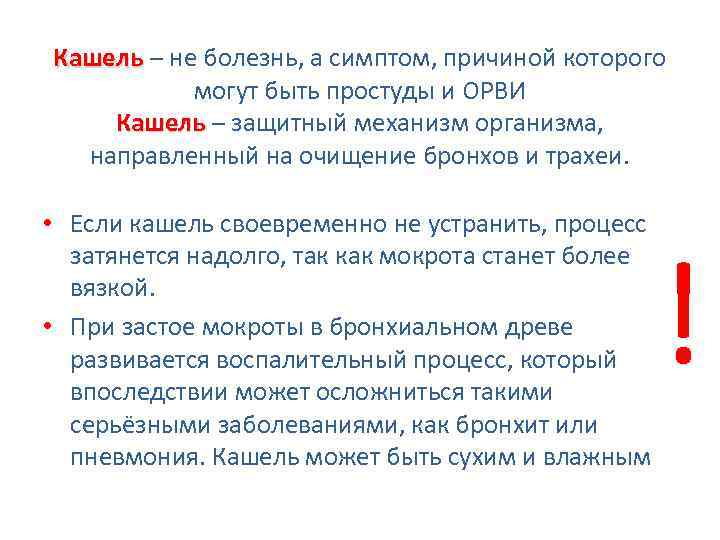 Кашель – не болезнь, а симптом, причиной которого могут быть простуды и ОРВИ
Кашель – защитный механизм организма, направленный на очищение бронхов и трахеи.

• Если кашель своевременно не устранить, процесс затянется надолго, так как мокрота станет более вязкой.
• При застое мокроты в бронхиальном древе развивается воспалительный процесс, который впоследствии может осложниться такими серьёзными заболеваниями, как бронхит или пневмония. Кашель может быть сухим и влажным

!